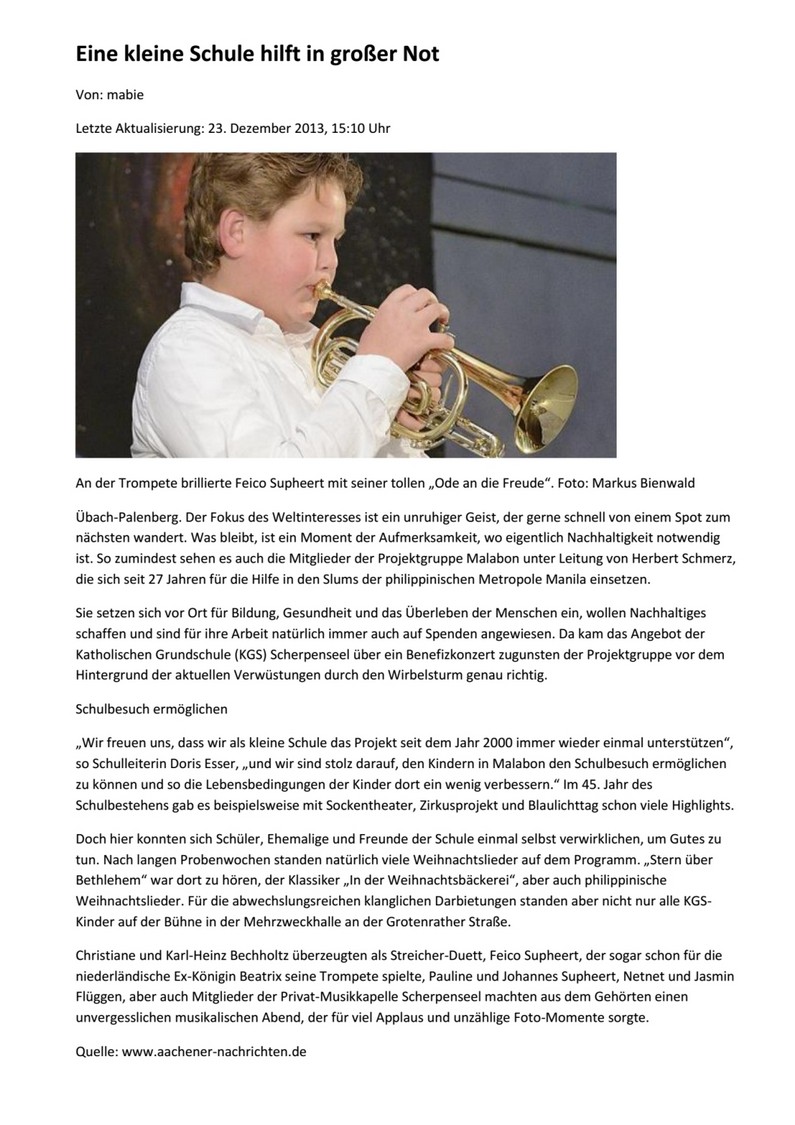 Eine kleine Schule hilft in großer Not

Von: mabie

Letzte Aktualisierung: 23. Dezember 2013, 15:10 Uhr

An der Trompete brillierte Feico Supheert mit seiner tollen „Ode an die Freude“. Foto: Markus Bienwald

Übach-Palenberg. Der Fokus des Weltinteresses ist ein unruhiger Geist, der gerne schnell von einem Spot zum nächsten wandert. Was bleibt, ist ein Moment der Aufmerksamkeit, wo eigentlich Nachhaltigkeit notwendig ist. So zumindest sehen es auch die Mitglieder der Projektgruppe Malabon unter Leitung von Herbert Schmerz, die sich seit 27 Jahren für die Hilfe in den Slums der philippinischen Metropole Manila einsetzen.

Sie setzen sich vor Ort für Bildung, Gesundheit und das Überleben der Menschen ein, wollen Nachhaltiges schaffen und sind für ihre Arbeit natürlich immer auch auf Spenden angewiesen. Da kam das Angebot der Katholischen Grundschule (KGS) Scherpenseel über ein Benefizkonzert zugunsten der Projektgruppe vor dem Hintergrund der aktuellen Verwüstungen durch den Wirbelsturm genau richtig.

Schulbesuch ermöglichen

„Wir freuen uns, dass wir als kleine Schule das Projekt seit dem Jahr 2000 immer wieder einmal unterstützen“, so Schulleiterin Doris Esser, „und wir sind stolz darauf, den Kindern in Malabon den Schulbesuch ermöglichen zu können und so die Lebensbedingungen der Kinder dort ein wenig verbessern.“ Im 45. Jahr des Schulbestehens gab es beispielsweise mit Sockentheater, Zirkusprojekt und Blaulichttag schon viele Highlights.

Doch hier konnten sich Schüler, Ehemalige und Freunde der Schule einmal selbst verwirklichen, um Gutes zu tun. Nach langen Probenwochen standen natürlich viele Weihnachtslieder auf dem Programm. „Stern über Bethlehem“ war dort zu hören, der Klassiker „In der Weihnachtsbäckerei“, aber auch philippinische Weihnachtslieder. Für die abwechslungsreichen klanglichen Darbietungen standen aber nicht nur alle KGS-Kinder auf der Bühne in der Mehrzweckhalle an der Grotenrather Straße.

Christiane und Karl-Heinz Bechholtz überzeugten als Streicher-Duett, Feico Supheert, der sogar schon für die niederländische Ex-Königin Beatrix seine Trompete spielte, Pauline und Johannes Supheert, Netnet und Jasmin Flüggen, aber auch Mitglieder der Privat-Musikkapelle Scherpenseel machten aus dem Gehörten einen unvergesslichen musikalischen Abend, der für viel Applaus und unzählige Foto-Momente sorgte.

Quelle: www.aachener-nachrichten.de